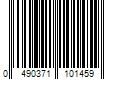 0 490371 101459